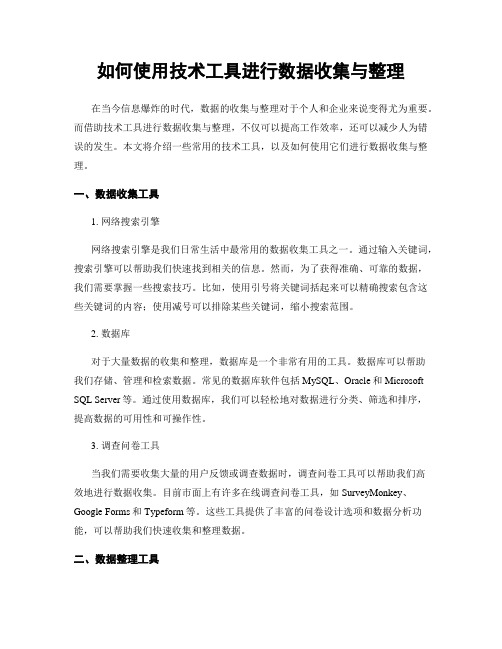 如何使用技术工具进行数据收集与整理

在当今信息爆炸的时代，数据的收集与整理对于个人和企业来说变得尤为重要。而借助技术工具进行数据收集与整理，不仅可以提高工作效率，还可以减少人为错误的发生。本文将介绍一些常用的技术工具，以及如何使用它们进行数据收集与整理。

一、数据收集工具

1. 网络搜索引擎

网络搜索引擎是我们日常生活中最常用的数据收集工具之一。通过输入关键词，搜索引擎可以帮助我们快速找到相关的信息。然而，为了获得准确、可靠的数据，我们需要掌握一些搜索技巧。比如，使用引号将关键词括起来可以精确搜索包含这些关键词的内容；使用减号可以排除某些关键词，缩小搜索范围。

2. 数据库

对于大量数据的收集和整理，数据库是一个非常有用的工具。数据库可以帮助我们存储、管理和检索数据。常见的数据库软件包括 MySQL、Oracle 和 Microsoft SQL Server 等。通过使用数据库，我们可以轻松地对数据进行分类、筛选和排序，提高数据的可用性和可操作性。

3. 调查问卷工具

当我们需要收集大量的用户反馈或调查数据时，调查问卷工具可以帮助我们高效地进行数据收集。目前市面上有许多在线调查问卷工具，如 SurveyMonkey、Google Forms 和 Typeform 等。这些工具提供了丰富的问卷设计选项和数据分析功能，可以帮助我们快速收集和整理数据。

二、数据整理工具